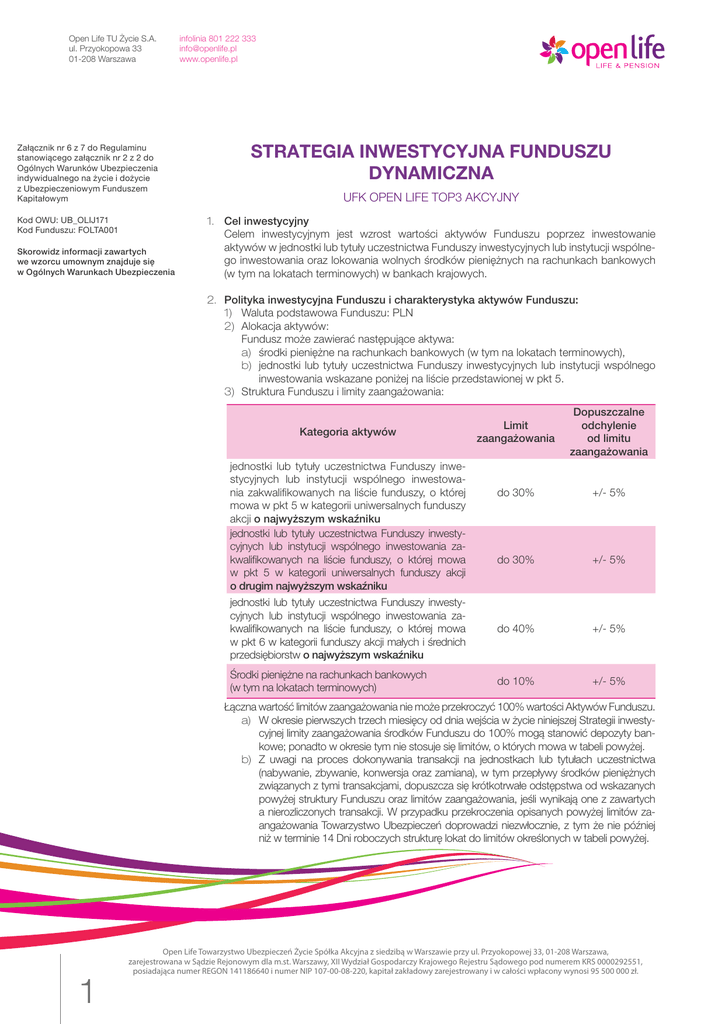 Open Life TU Życie S.A.
ul. Przyokopowa 33
01-208 Warszawa

infolinia 801 222 333
info@openlife.pl
www.openlife.pl

open life
LIFE & PENSION

Załącznik nr 6 z 7 do Regulaminu stanowiącego załącznik nr 2 z 2 do Ogólnych Warunków Ubezpieczenia indywidualnego na życie i dożycie z Ubezpieczeniowym Funduszem Kapitałowym

Kod OWU: UB_OLIJ171
Kod Funduszu: FOLTA001

Skorowidz informacji zawartych we wzorcu umownym znajduje się w Ogólnych Warunkach Ubezpieczenia

STRATEGIA INWESTYCYJNA FUNDUSZU DYNAMICZNA

UFK OPEN LIFE TOP3 AKCYJNY

1. Cel inwestycyjny
Celem inwestycyjnym jest wzrost wartości aktywów Funduszu poprzez inwestowanie aktywów w jednostki lub tytuły uczestnictwa Funduszy inwestycyjnych lub instytucji wspólnego inwestowania oraz lokowania wolnych środków pieniężnych na rachunkach bankowych (w tym na lokatach terminowych) w bankach krajowych.

2. Polityka inwestycyjna Funduszu i charakterystyka aktywów Funduszu:
1) Waluta podstawowa Funduszu: PLN
2) Alokacja aktywów:
Fundusz może zawierać następujące aktywa:
a) środki pieniężne na rachunkach bankowych (w tym na lokatach terminowych),
b) jednostki lub tytuły uczestnictwa Funduszy inwestycyjnych lub instytucji wspólnego inwestowania wskazane poniżej na liście przedstawionej w pkt 5.
3) Struktura Funduszu i limity zaangażowania:

| Kategoria aktywów | Limit zaangażowania | Dopuszczalne odchylenie od limitu zaangażowania |
|---|---|---|
| jednostki lub tytuły uczestnictwa Funduszy inwestycyjnych lub instytucji wspólnego inwestowania zakwalifikowanych na liście funduszy, o której mowa w pkt 5 w kategorii uniwersalnych funduszy akcji o najwyższym wskaźniku | do 30% | +/- 5% |
| jednostki lub tytuły uczestnictwa Funduszy inwestycyjnych lub instytucji wspólnego inwestowania zakwalifikowanych na liście funduszy, o której mowa w pkt 5 w kategorii uniwersalnych funduszy akcji o drugim najwyższym wskaźniku | do 30% | +/- 5% |
| jednostki lub tytuły uczestnictwa Funduszy inwestycyjnych lub instytucji wspólnego inwestowania zakwalifikowanych na liście funduszy, o której mowa w pkt 6 w kategorii funduszy akcji małych i średnich przedsiębiorstw o najwyższym wskaźniku | do 40% | +/- 5% |
| Środki pieniężne na rachunkach bankowych (w tym na lokatach terminowych) | do 10% | +/- 5% |

Łączna wartość limitów zaangażowania nie może przekroczyć 100% wartości Aktywów Funduszu.
a) W okresie pierwszych trzech miesięcy od dnia wejścia w życie niniejszej Strategii inwestycyjnej limity zaangażowania środków Funduszu do 100% mogą stanowić depozyty bankowe; ponadto w okresie tym nie stosuje się limitów, o których mowa w tabeli powyżej.
b) Z uwagi na proces dokonywania transakcji na jednostkach lub tytułach uczestnictwa (nabywanie, zbywanie, konwersja oraz zamiana), w tym przepływy środków pieniężnych związanych z tymi transakcjami, dopuszcza się krótkotrwałe odstępstwa od wskazanych powyżej struktury Funduszu oraz limitów zaangażowania, jeśli wynikają one z zawartych a nierozliczonych transakcji. W przypadku przekroczenia opisanych powyżej limitów zaangażowania Towarzystwo Ubezpieczeń doprowadzi niezwłocznie, z tym że nie później niż w terminie 14 Dni roboczych strukturę lokat do limitów określonych w tabeli powyżej.

Open Life Towarzystwo Ubezpieczeń Życie Spółka Akcyjna z siedzibą w Warszawie przy ul. Przyokopowej 33, 01-208 Warszawa, zarejestrowana w Sądzie Rejonowym dla m.st. Warszawy, XII Wydział Gospodarczy Krajowego Rejestru Sądowego pod numerem KRS 0000292551, posiadająca numer REGON 141186640 i numer NIP 107-00-08-220, kapitał zakładowy zarejestrowany i w całości wpłacony wynosi 95 500 000 zł.

1